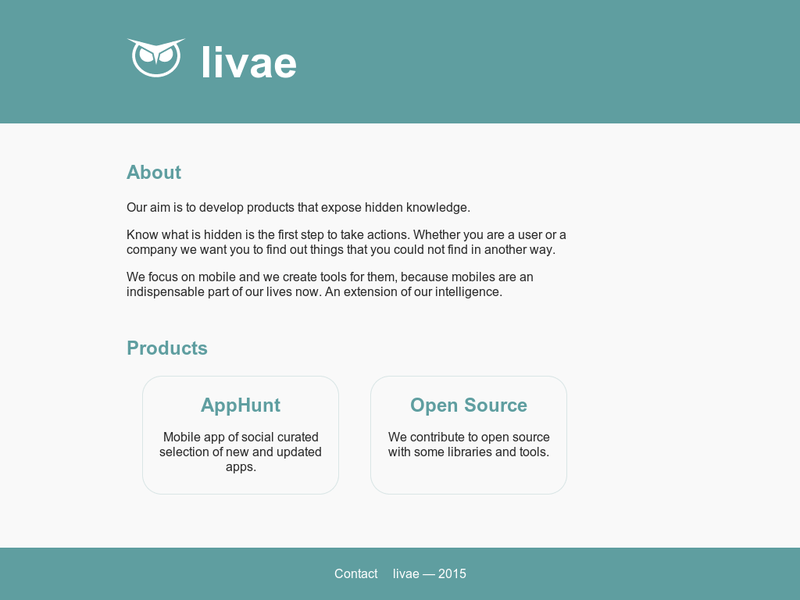 livae

About

Our aim is to develop products that expose hidden knowledge.

Know what is hidden is the first step to take actions. Whether you are a user or a company we want you to find out things that you could not find in another way.

We focus on mobile and we create tools for them, because mobiles are an indispensable part of our lives now. An extension of our intelligence.

Products

AppHunt

Mobile app of social curated selection of new and updated apps.

Open Source

We contribute to open source with some libraries and tools.

Contact livae — 2015